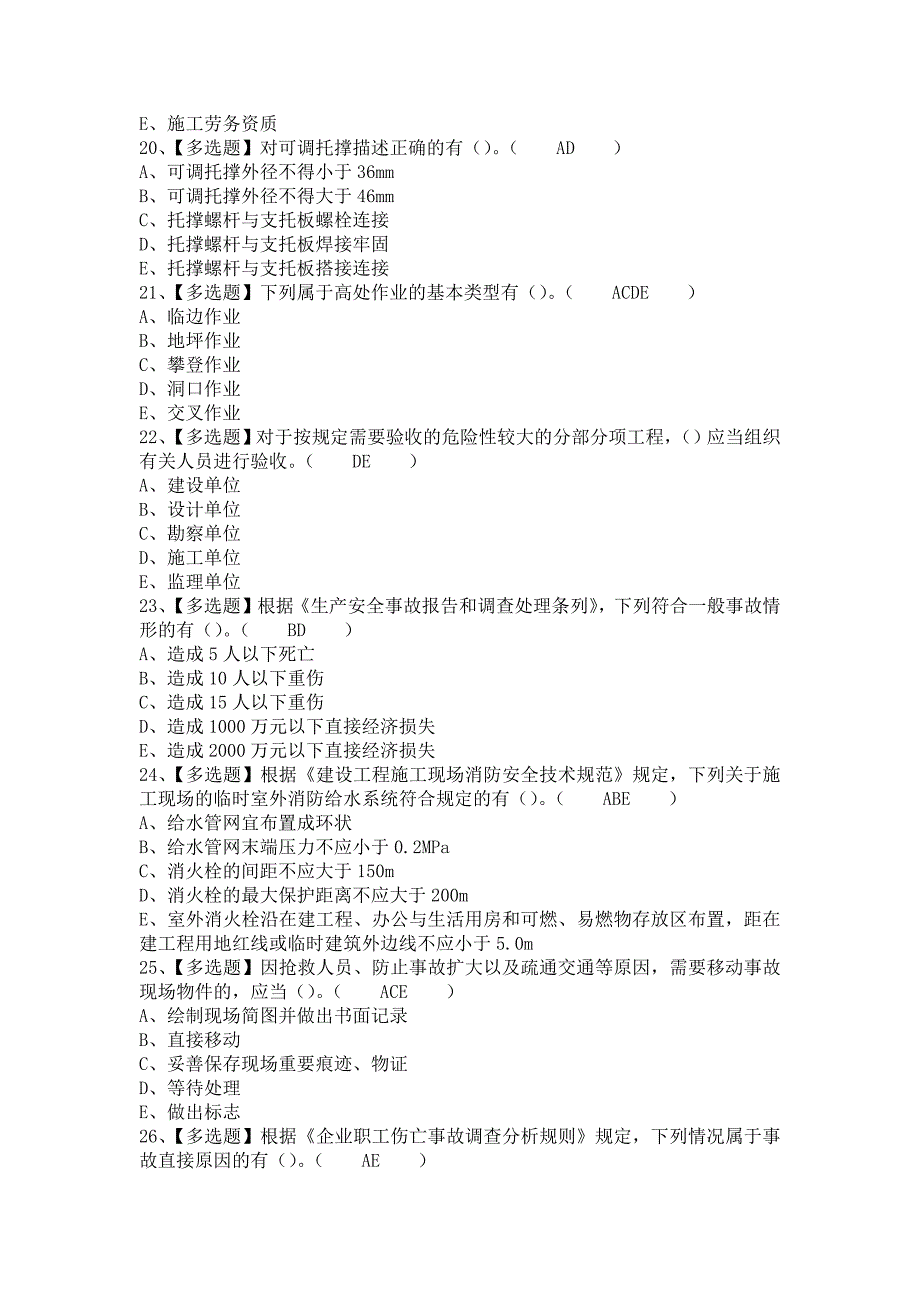 E、施工劳务资质
20、【多选题】对可调托撑描述正确的有（）。（ AD ）
A、可调托撑外径不得小于 36mm
B、可调托撑外径不得大于 46mm
C、托撑螺杆与支托板螺栓连接
D、托撑螺杆与支托板焊接牢固
E、托撑螺杆与支托板搭接连接
21、【多选题】下列属于高处作业的基本类型有（）。（ ACDE ）
A、临边作业
B、地坪作业
C、攀登作业
D、洞口作业
E、交叉作业
22、【多选题】对于按规定需要验收的危险性较大的分部分项工程，（）应当组织有关人员进行验收。（ DE ）
A、建设单位
B、设计单位
C、勘察单位
D、施工单位
E、监理单位
23、【多选题】根据《生产安全事故报告和调查处理条列》，下列符合一般事故情形的有（）。（ BD ）
A、造成 5 人以下死亡
B、造成 10 人以下重伤
C、造成 15 人以下重伤
D、造成 1000 万元以下直接经济损失
E、造成 2000 万元以下直接经济损失
24、【多选题】根据《建设工程施工现场消防安全技术规范》规定，下列关于施工现场的临时室外消防给水系统符合规定的有（）。（ ABE ）
A、给水管网宜布置成环状
B、给水管网末端压力不应小于 0.2MPa
C、消火栓的间距不应大于 150m
D、消火栓的最大保护距离不应大于 200m
E、室外消火栓沿在建工程、办公与生活用房和可燃、易燃物存放区布置，距在建工程用地红线或临时建筑外边线不应小于 5.0m
25、【多选题】因抢救人员、防止事故扩大以及疏通交通等原因，需要移动事故现场物件的，应当（）。（ ACE ）
A、绘制现场简图并做出书面记录
B、直接移动
C、妥善保存现场重要痕迹、物证
D、等待处理
E、做出标志
26、【多选题】根据《企业职工伤亡事故调查分析规则》规定，下列情况属于事故直接原因的有（）。（ AE ）